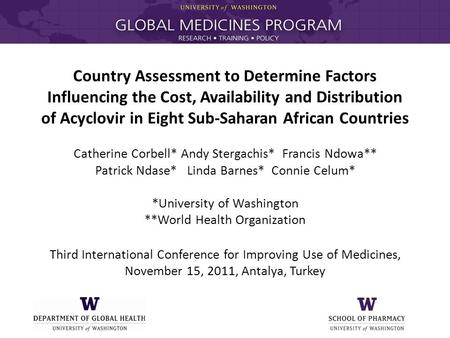 UNIVERSITY of WASHINGTON
GLOBAL MEDICINES PROGRAM
RESEARCH • TRAINING • POLICY

Country Assessment to Determine Factors Influencing the Cost, Availability and Distribution of Acyclovir in Eight Sub-Saharan African Countries

Catherine Corbell* Andy Stergachis* Francis Ndowa** Patrick Ndase* Linda Barnes* Connie Celum*

*University of Washington
**World Health Organization

Third International Conference for Improving Use of Medicines, November 15, 2011, Antalya, Turkey

W
DEPARTMENT OF GLOBAL HEALTH
UNIVERSITY of WASHINGTON

W
SCHOOL OF PHARMACY
UNIVERSITY of WASHINGTON